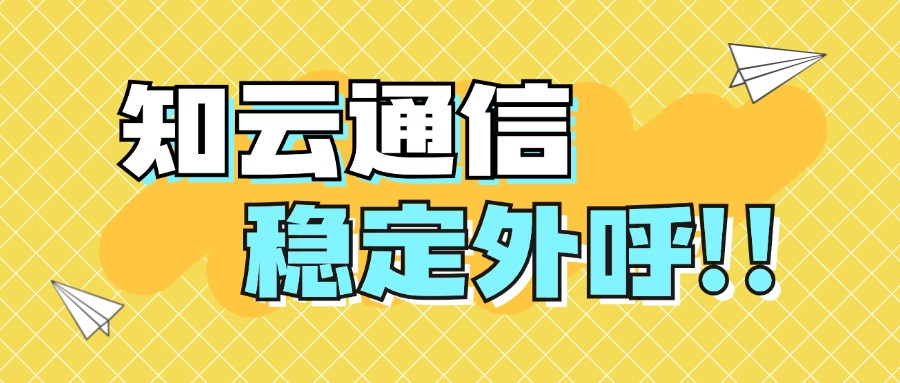 知云通信

稳定外呼!!